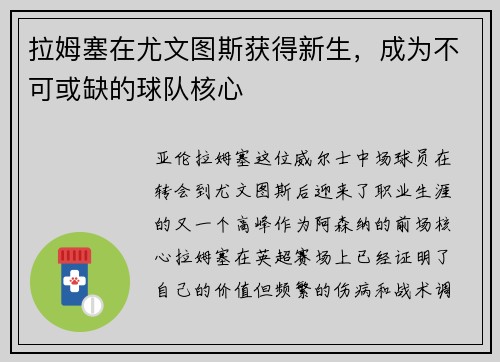 拉姆塞在尤文图斯获得新生，成为不可或缺的球队核心

亚伦拉姆塞这位威尔士中场球员在转会到尤文图斯后迎来了职业生涯的又一个高峰作为阿森纳的前场核心拉姆塞在英超赛场上已经证明了自己的价值但频繁的伤病和战术调